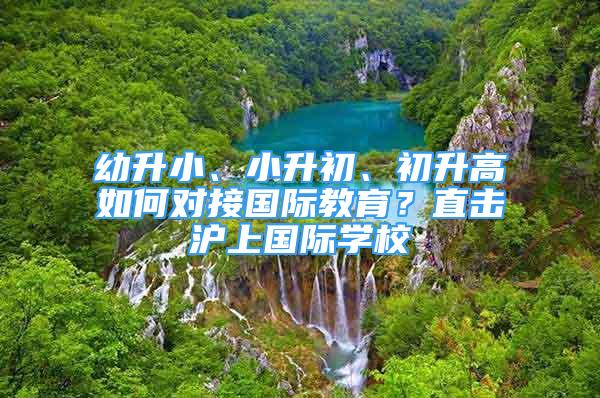 幼升小、小升初、初升高如何对接国际教育？直击沪上国际学校